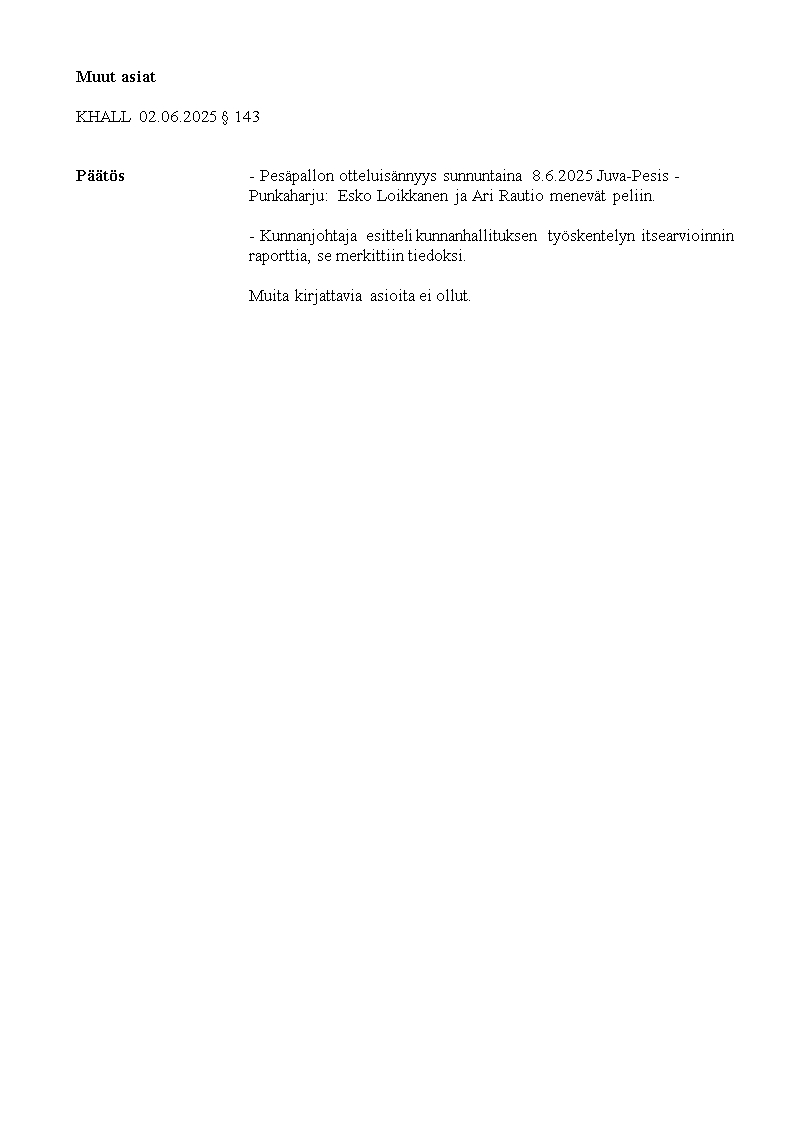 Muut asiat

KHALL 02.06.2025 § 143

Päätös

- Pesäpallon otteluisännyys sunnuntaina 8.6.2025 Juva-Pesis - Punkaharju: Esko Loikkanen ja Ari Rautio menevät peliin.

- Kunnanjohtaja esitteli kunnanhallituksen työskentelyn itsearvioinnin raporttia, se merkittiin tiedoksi.

Muita kirjattavia asioita ei ollut.